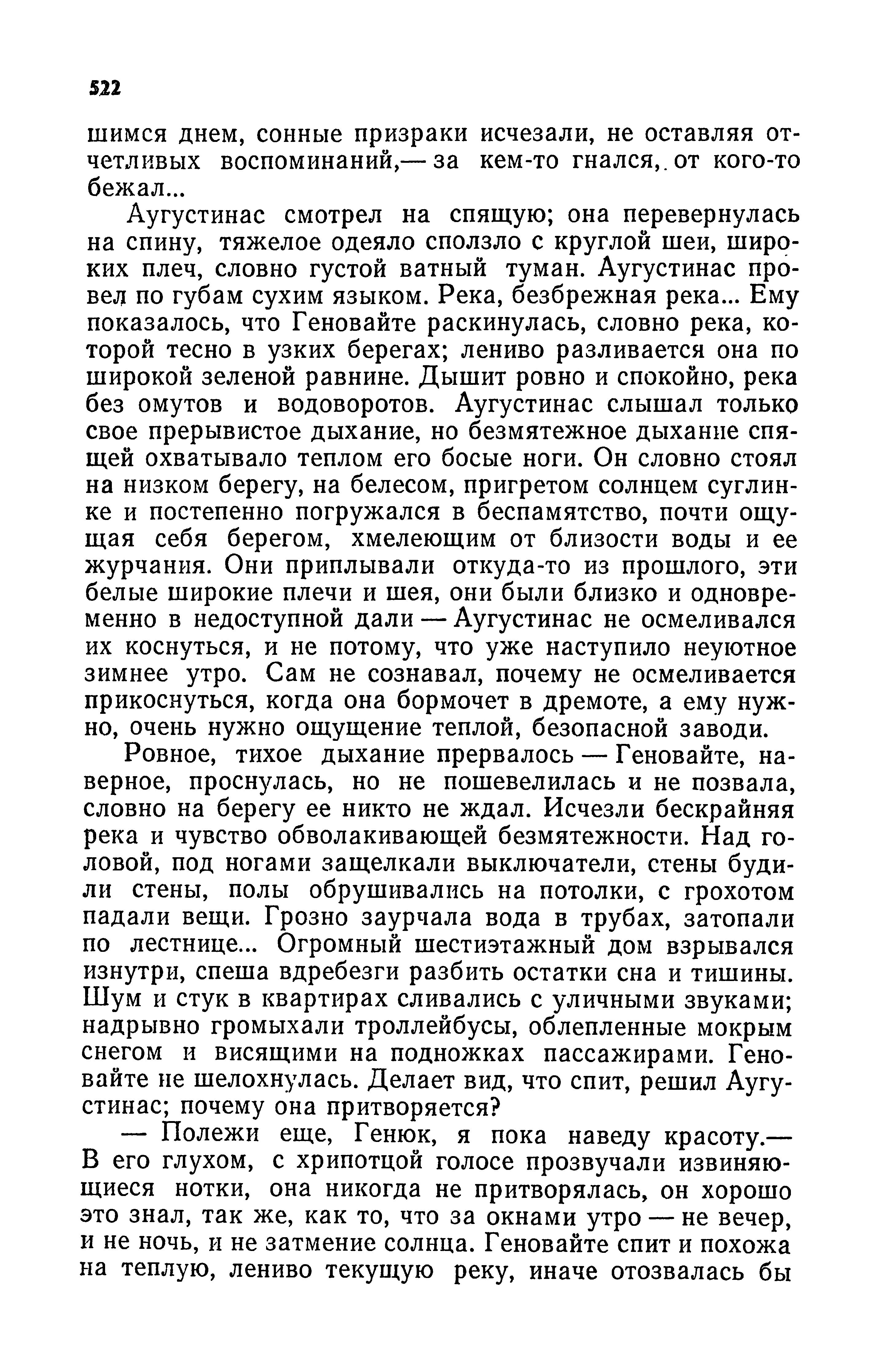 522

шимся днем, сонные призраки исчезали, не оставляя отчетливых воспоминаний,— за кем-то гнался, от кого-то бежал...

Аугустинас смотрел на спящую; она перевернулась на спину, тяжелое одеяло сползло с круглой шеи, широких плеч, словно густой ватный туман. Аугустинас провел по губам сухим языком. Река, безбрежная река... Ему показалось, что Геновайте раскинулась, словно река, которой тесно в узких берегах; лениво разливается она по широкой зеленой равнине. Дышит ровно и спокойно, река без омутов и водоворотов. Аугустинас слышал только свое прерывистое дыхание, но безмятежное дыхание спящей охватывало теплом его босые ноги. Он словно стоял на низком берегу, на белесом, пригретом солнцем суглинке и постепенно погружался в беспамятство, почти ощущая себя берегом, хмелеющим от близости воды и ее журчания. Они приплывали откуда-то из прошлого, эти белые широкие плечи и шея, они были близко и одновременно в недоступной дали — Аугустинас не осмеливался их коснуться, и не потому, что уже наступило неуютное зимнее утро. Сам не сознавал, почему не осмеливается прикоснуться, когда она бормочет в дремоте, а ему нужно, очень нужно ощущение теплой, безопасной заводи.

Ровное, тихое дыхание прервалось — Геновайте, наверное, проснулась, но не пошевелилась и не позвала, словно на берегу ее никто не ждал. Исчезли бескрайняя река и чувство обволакивающей безмятежности. Над головой, под ногами защелкали выключатели, стены будили стены, полы обрушивались на потолки, с грохотом падали вещи. Грозно заурчала вода в трубах, затопали по лестнице... Огромный шестиэтажный дом взрывался изнутри, спеша вдребезги разбить остатки сна и тишины. Шум и стук в квартирах сливались с уличными звуками; надрывно громыхали троллейбусы, облепленные мокрым снегом и висящими на подножках пассажирами. Геновайте не шелохнулась. Делает вид, что спит, решил Аугустинас; почему она притворяется?

— Полежи еще, Генюк, я пока наведу красоту.— В его глухом, с хрипотцой голосе прозвучали извиняющиеся нотки, она никогда не притворялась, он хорошо это знал, так же, как то, что за окнами утро — не вечер, и не ночь, и не затмение солнца. Геновайте спит и похожа на теплую, лениво текущую реку, иначе отозвалась бы